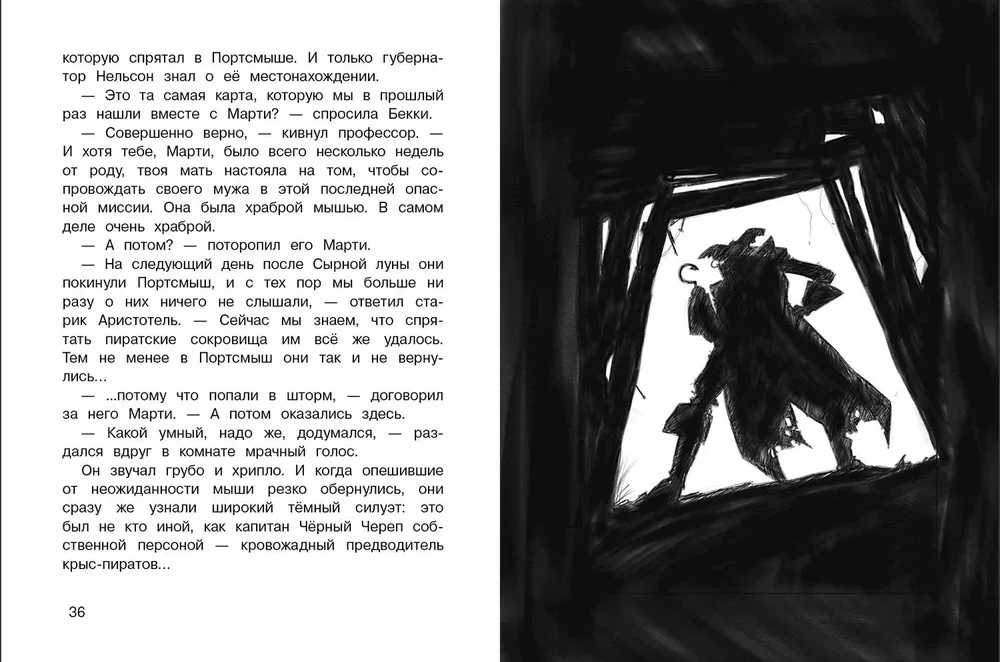 которую спрятал в Портсмыше. И только губернатор Нельсон знал о её местонахождении.

— Это та самая карта, которую мы в прошлый раз нашли вместе с Марти? — спросила Бекки.

— Совершенно верно, — кивнул профессор. — И хотя тебе, Марти, было всего несколько недель от роду, твоя мать настояла на том, чтобы сопровождать своего мужа в этой последней опасной миссии. Она была храброй мышью. В самом деле очень храброй.

— А потом? — поторопил его Марти.

— На следующий день после Сырной луны они покинули Портсмыш, и с тех пор мы больше ни разу о них ничего не слышали, — ответил старик Аристотель. — Сейчас мы знаем, что спрятать пиратские сокровища им всё же удалось. Тем не менее в Портсмыш они так и не вернулись...

— ...потому что попали в шторм, — договорил за него Марти. — А потом оказались здесь.

— Какой умный, надо же, додумался, — раздался вдруг в комнате мрачный голос.

Он звучал грубо и хрипло. И когда опешившие от неожиданности мыши резко обернулись, они сразу же узнали широкий тёмный силуэт: это был не кто иной, как капитан Чёрный Череп собственной персоной — кровожадный предводитель крыс-пиратов...

36